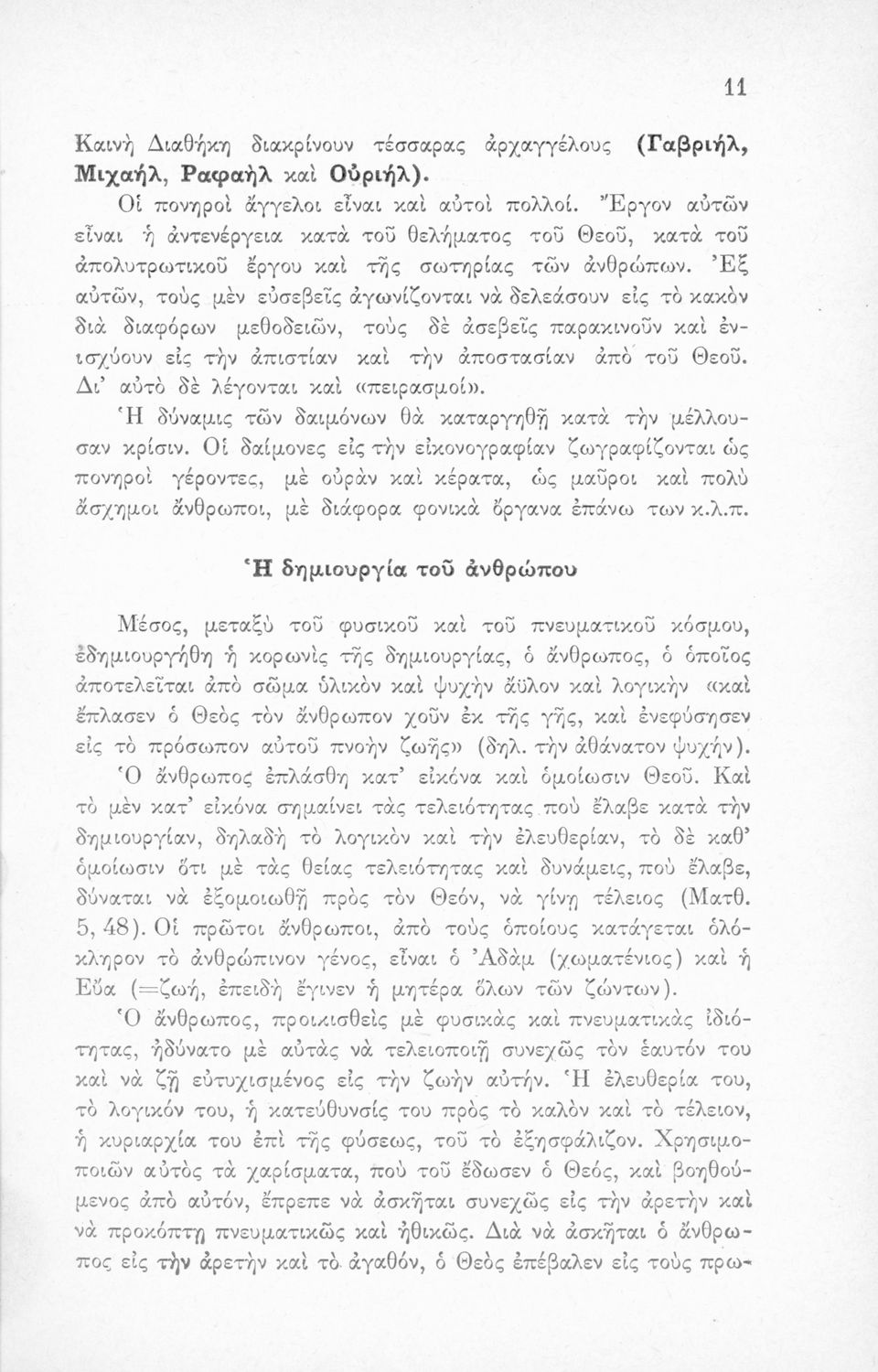 11

Καινὴ Διαθήκη διακρίνουν τέσσαρας ἀρχαγγέλους (Γαβριήλ, Μιχαήλ, Ραφαὴλ καὶ Οὐριήλ).

Οἱ πονηροὶ ἄγγελοι εἶναι καὶ αὐτοὶ πολλοί. Ἔργον αὐτῶν εἶναι ἡ ἀντενέργεια κατὰ τοῦ θελήματος τοῦ Θεοῦ, κατὰ τοῦ ἀπολυτρωτικοῦ ἔργου καὶ τῆς σωτηρίας τῶν ἀνθρώπων. Ἐξ αὐτῶν, τοὺς μὲν εὐσεβεῖς ἀγωνίζονται νὰ δελεάσουν εἰς τὸ κακὸν διὰ διαφόρων μεθοδειῶν, τοὺς δὲ ἀσεβεῖς παρακινοῦν καὶ ἐνισχύουν εἰς τὴν ἀπιστίαν καὶ τὴν ἀποστασίαν ἀπὸ τοῦ Θεοῦ. Δι' αὐτὸ δὲ λέγονται καὶ «πειρασμοί».

Ἡ δύναμις τῶν δαιμόνων θὰ καταργηθῇ κατὰ τὴν μέλλουσαν κρίσιν. Οἱ δαίμονες εἰς τὴν εἰκονογραφίαν ζωγραφίζονται ὡς πονηροὶ γέροντες, μὲ οὐρὰν καὶ κέρατα, ὡς μαῦροι καὶ πολὺ ἄσχημοι ἄνθρωποι, μὲ διάφορα φονικὰ ὄργανα ἐπάνω των κ.λ.π.

Ἡ δημιουργία τοῦ ἀνθρώπου

Μέσος, μεταξὺ τοῦ φυσικοῦ καὶ τοῦ πνευματικοῦ κόσμου, ἐδημιουργήθη ἡ κορωνὶς τῆς δημιουργίας, ὁ ἄνθρωπος, ὁ ὁποῖος ἀποτελεῖται ἀπὸ σῶμα ὑλικὸν καὶ ψυχὴν ἄϋλον καὶ λογικὴν «καὶ ἔπλασεν ὁ Θεὸς τὸν ἄνθρωπον χοῦν ἐκ τῆς γῆς, καὶ ἐνεφύσησεν εἰς τὸ πρόσωπον αὐτοῦ πνοὴν ζωῆς» (δηλ. τὴν ἀθάνατον ψυχήν).

Ὁ ἄνθρωπος ἐπλάσθη κατ' εἰκόνα καὶ ὁμοίωσιν Θεοῦ. Καὶ τὸ μὲν κατ' εἰκόνα σημαίνει τὰς τελειότητας ποὺ ἔλαβε κατὰ τὴν δημιουργίαν, δηλαδὴ τὸ λογικὸν καὶ τὴν ἐλευθερίαν, τὸ δὲ καθ' ὁμοίωσιν ὅτι μὲ τὰς θείας τελειότητας καὶ δυνάμεις, ποὺ ἔλαβε, δύναται νὰ ἐξομοιωθῇ πρὸς τὸν Θεόν, νὰ γίνῃ τέλειος (Ματθ. 5, 48). Οἱ πρῶτοι ἄνθρωποι, ἀπὸ τοὺς ὁποίους κατάγεται ὁλόκληρον τὸ ἀνθρώπινον γένος, εἶναι ὁ Ἀδὰμ (χωματένιος) καὶ ἡ Εὔα (=ζωή, ἐπειδὴ ἔγινεν ἡ μητέρα ὅλων τῶν ζώντων).

Ὁ ἄνθρωπος, προικισθεὶς μὲ φυσικὰς καὶ πνευματικὰς ἰδιότητας, ἠδύνατο μὲ αὐτὰς νὰ τελειοποιῇ συνεχῶς τὸν ἑαυτόν του καὶ νὰ ζῇ εὐτυχισμένος εἰς τὴν ζωὴν αὐτήν. Ἡ ἐλευθερία του, τὸ λογικόν του, ἡ κατεύθυνσίς του πρὸς τὸ καλὸν καὶ τὸ τέλειον, ἡ κυριαρχία του ἐπὶ τῆς φύσεως, τοῦ τὸ ἐξησφάλιζον. Χρησιμοποιῶν αὐτὸς τὰ χαρίσματα, ποὺ τοῦ ἔδωσεν ὁ Θεός, καὶ βοηθούμενος ἀπὸ αὐτόν, ἔπρεπε νὰ ἀσκῆται συνεχῶς εἰς τὴν ἀρετὴν καὶ νὰ προκόπτῃ πνευματικῶς καὶ ἠθικῶς. Διὰ νὰ ἀσκῆται ὁ ἄνθρωπος εἰς τὴν ἀρετὴν καὶ τὸ ἀγαθόν, ὁ Θεὸς ἐπέβαλεν εἰς τοὺς πρω-